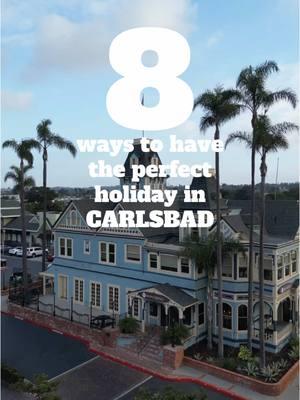 8

ways to have the perfect holiday in CARLSBAD